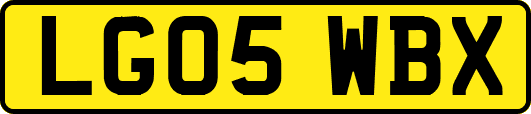 LG05 WBX